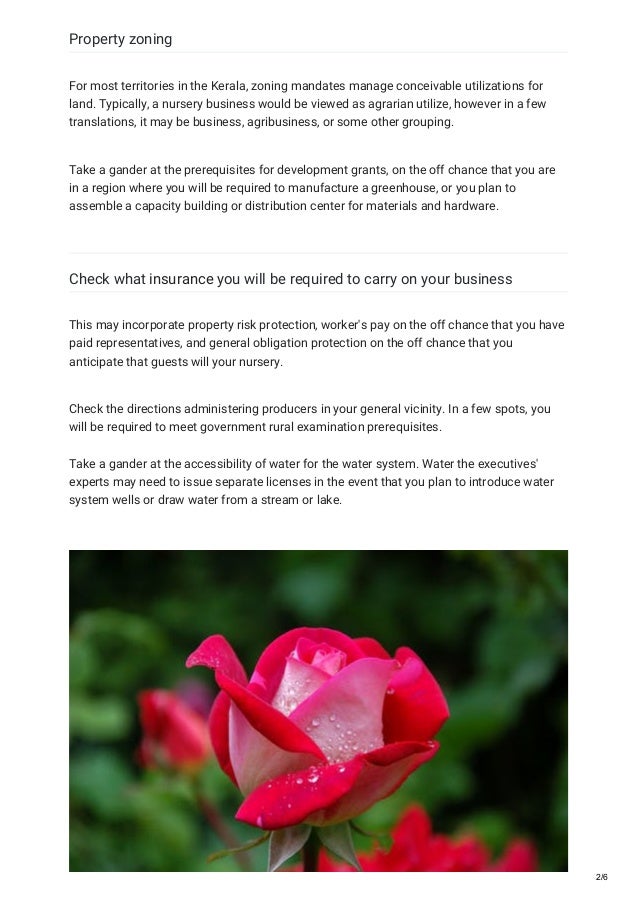 Property zoning

For most territories in the Kerala, zoning mandates manage conceivable utilizations for land. Typically, a nursery business would be viewed as agrarian utilize, however in a few translations, it may be business, agribusiness, or some other grouping.

Take a gander at the prerequisites for development grants, on the off chance that you are in a region where you will be required to manufacture a greenhouse, or you plan to assemble a capacity building or distribution center for materials and hardware.

Check what insurance you will be required to carry on your business

This may incorporate property risk protection, worker's pay on the off chance that you have paid representatives, and general obligation protection on the off chance that you anticipate that guests will your nursery.

Check the directions administering producers in your general vicinity. In a few spots, you will be required to meet government rural examination prerequisites.

Take a gander at the accessibility of water for the water system. Water the executives' experts may need to issue separate licenses in the event that you plan to introduce water system wells or draw water from a stream or lake.

2/6